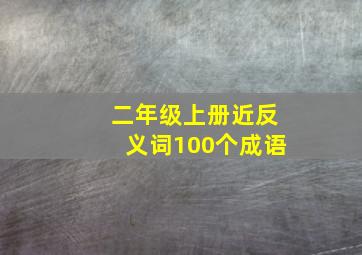 二年级上册近反义词100个成语